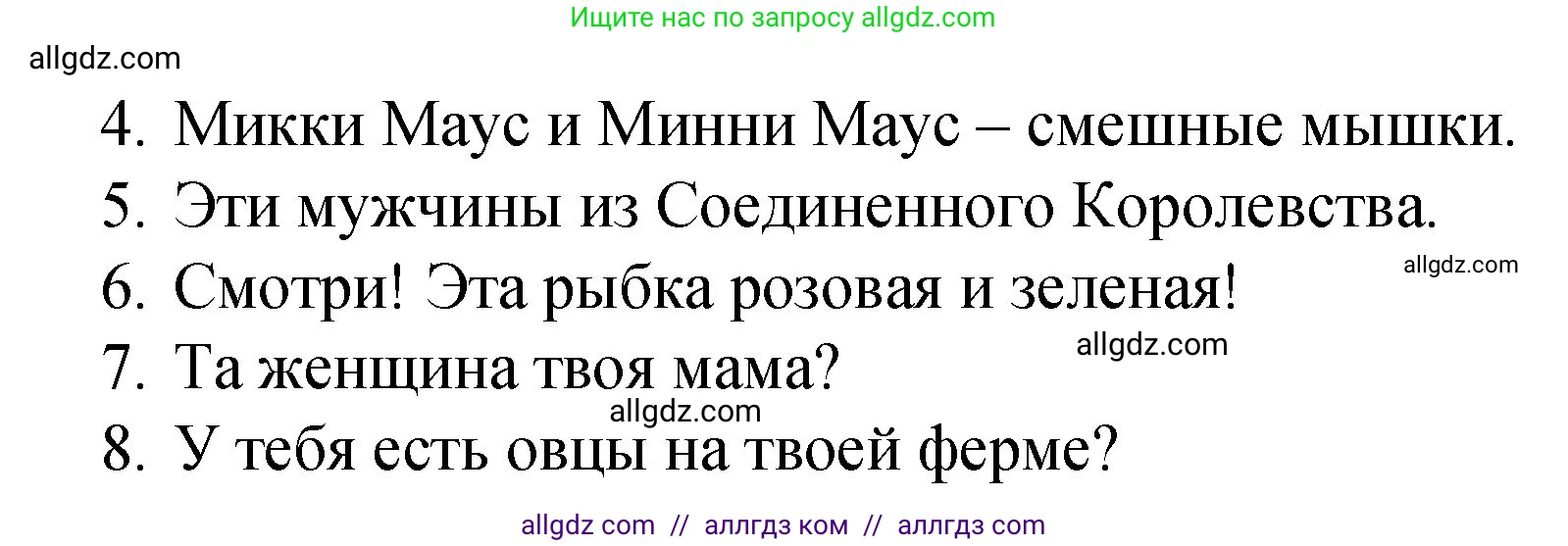 Ищите нас по запросу allgdz.com

allgdz.com

4. Микки Маус и Минни Маус – смешные мышки.

5. Эти мужчины из Соединенного Королевства.

allgdz.com

6. Смотри! Эта рыбка розовая и зеленая!

allgdz.com

7. Та женщина твоя мама?

allgdz.com

8. У тебя есть овцы на твоей ферме?

allgdz com // аллгдз ком // аллгдз com